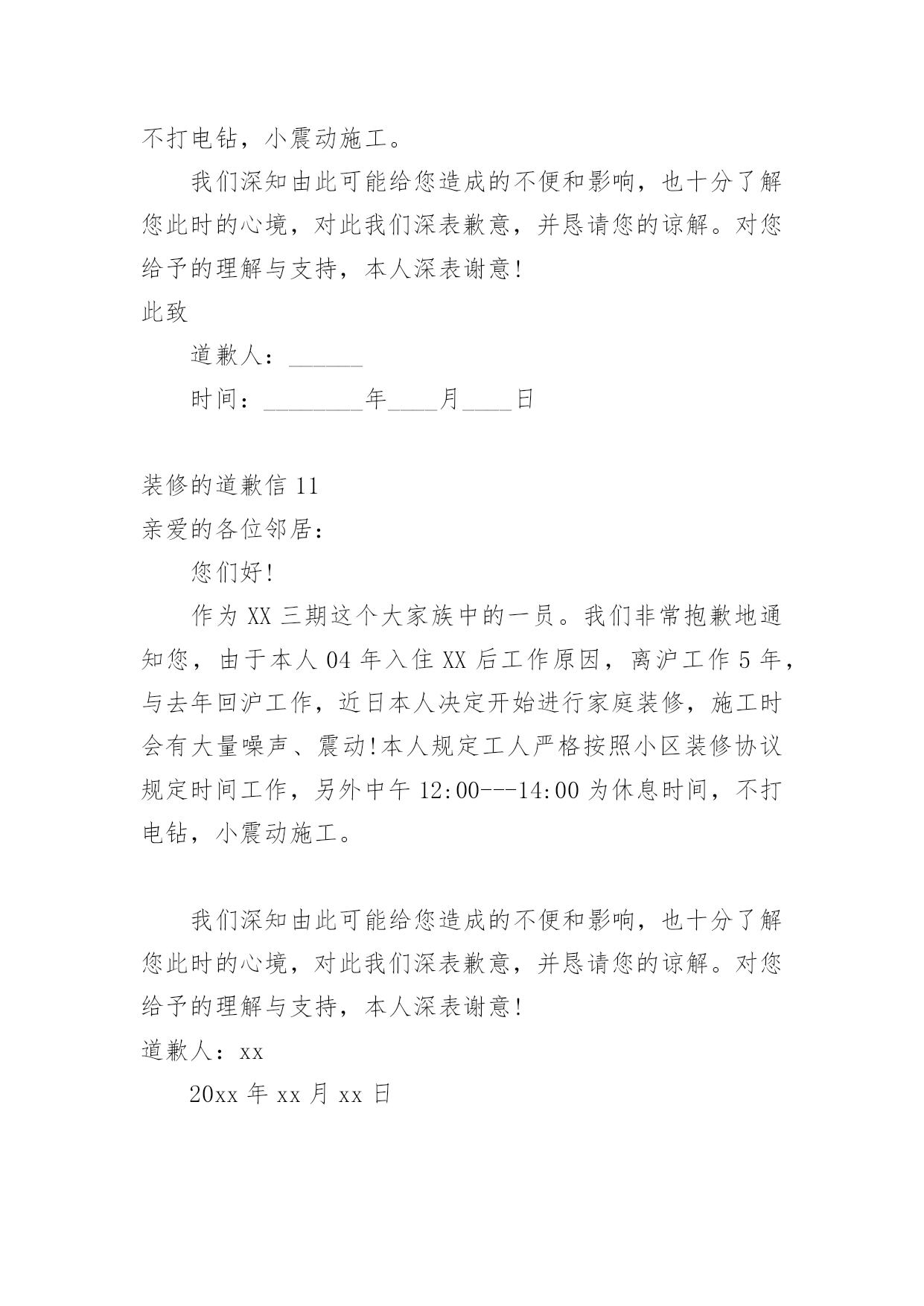 不打电钻，小震动施工。

我们深知由此可能给您造成的不便和影响，也十分了解您此时的心境，对此我们深表歉意，并恳请您的谅解。对您给予的理解与支持，本人深表谢意!

此致

道歉人：______

时间：________年____月____日

装修的道歉信 11

亲爱的各位邻居：

您们好!

作为 XX 三期这个大家族中的一员。我们非常抱歉地通知您，由于本人 04 年入住 XX 后工作原因，离沪工作 5 年，与去年回沪工作，近日本人决定开始进行家庭装修，施工时会有大量噪声、震动!本人规定工人严格按照小区装修协议规定时间工作，另外中午 12:00---14:00 为休息时间，不打电钻，小震动施工。

我们深知由此可能给您造成的不便和影响，也十分了解您此时的心境，对此我们深表歉意，并恳请您的谅解。对您给予的理解与支持，本人深表谢意!

道歉人：xx

20xx 年 xx 月 xx 日